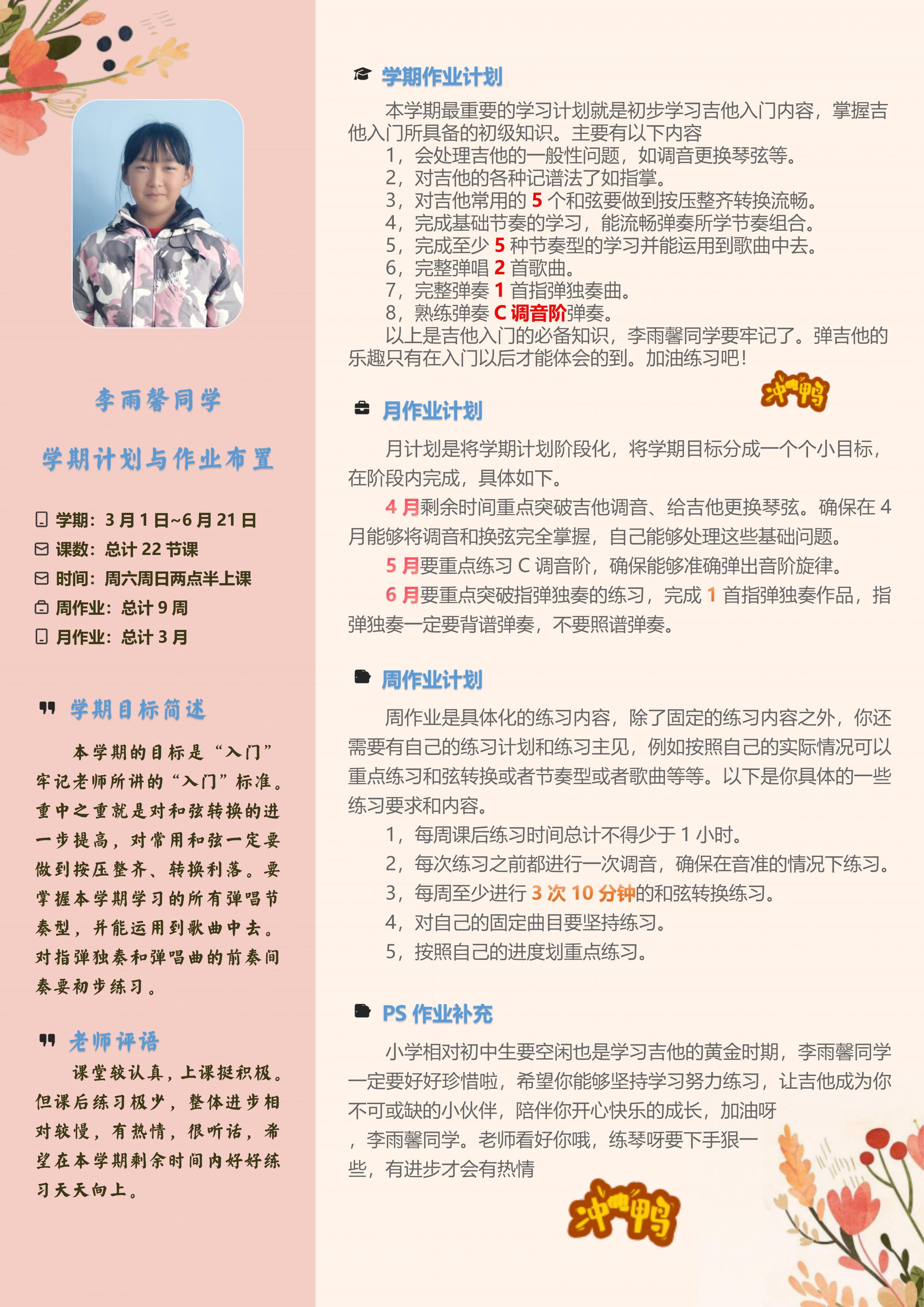 李雨馨同学

学期计划与作业布置

学期：3月1日~6月21日
课数：总计22节课
时间：周六周日两点半上课
周作业：总计9周
月作业：总计3月

学期目标简述

本学期的目标是“入门”牢记老师所讲的“入门”标准。重中之重就是对和弦转换的进一步提高，对常用和弦一定要做到按压整齐、转换利落。要掌握本学期学习的所有弹唱节奏型，并能运用到歌曲中去。对指弹独奏和弹唱曲的前奏间奏要初步练习。

老师评语

课堂较认真，上课挺积极。但课后练习极少，整体进步相对较慢，有热情，很听话，希望在本学期剩余时间内好好练习天天向上。

学期作业计划

本学期最重要的学习计划就是初步学习吉他入门内容，掌握吉他入门所具备的初级知识。主要有以下内容
1，会处理吉他的一般性问题，如调音更换琴弦等。
2，对吉他的各种记谱法了如指掌。
3，对吉他常用的5个和弦要做到按压整齐转换流畅。
4，完成基础节奏的学习，能流畅弹奏所学节奏组合。
5，完成至少5种节奏型的学习并能运用到歌曲中去。
6，完整弹唱2首歌曲。
7，完整弹奏1首指弹独奏曲。
8，熟练弹奏C调音阶弹奏。
以上是吉他入门的必备知识，李雨馨同学要牢记了。弹吉他的乐趣只有在入门以后才能体会的到。加油练习吧！

冲鸭

月作业计划

月计划是将学期计划阶段化，将学期目标分成一个个小目标，在阶段内完成，具体如下。

4月剩余时间重点突破吉他调音、给吉他更换琴弦。确保在4月能够将调音和换弦完全掌握，自己能够处理这些基础问题。

5月要重点练习C调音阶，确保能够准确弹出音阶旋律。

6月要重点突破指弹独奏的练习，完成1首指弹独奏作品，指弹独奏一定要背谱弹奏，不要照谱弹奏。

周作业计划

周作业是具体化的练习内容，除了固定的练习内容之外，你还需要有自己的练习计划和练习主见，例如按照自己的实际情况可以重点练习和弦转换或者节奏型或者歌曲等等。以下是你具体的一些练习要求和内容。
1，每周课后练习时间总计不得少于1小时。
2，每次练习之前都进行一次调音，确保在音准的情况下练习。
3，每周至少进行3次10分钟的和弦转换练习。
4，对自己的固定曲目要坚持练习。
5，按照自己的进度划重点练习。

PS作业补充

小学相对初中生要空闲也是学习吉他的黄金时期，李雨馨同学一定要好好珍惜啦，希望你能够坚持学习努力练习，让吉他成为你不可或缺的小伙伴，陪伴你开心快乐的成长，加油呀，李雨馨同学。老师看好你哦，练琴呀要下手狠一些，有进步才会有热情

冲鸭